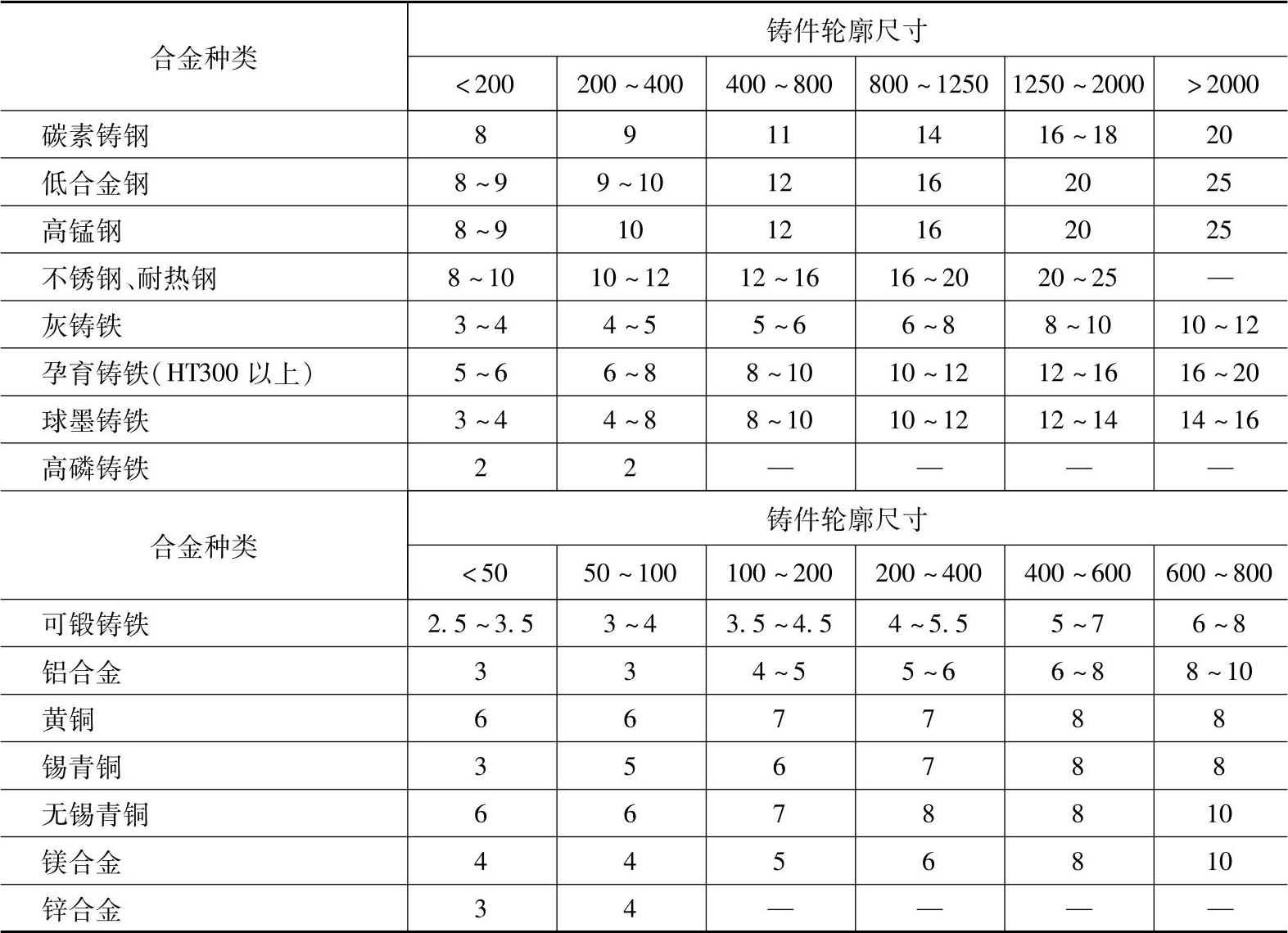 | 合金种类 | 铸件轮廓尺寸 | | | | | |
|---|---|---|---|---|---|---|
| | <200 | 200~400 | 400~800 | 800~1250 | 1250~2000 | >2000 |
| 碳素铸钢 | 8 | 9 | 11 | 14 | 16~18 | 20 |
| 低合金钢 | 8~9 | 9~10 | 12 | 16 | 20 | 25 |
| 高锰钢 | 8~9 | 10 | 12 | 16 | 20 | 25 |
| 不锈钢、耐热钢 | 8~10 | 10~12 | 12~16 | 16~20 | 20~25 | — |
| 灰铸铁 | 3~4 | 4~5 | 5~6 | 6~8 | 8~10 | 10~12 |
| 孕育铸铁(HT300以上) | 5~6 | 6~8 | 8~10 | 10~12 | 12~16 | 16~20 |
| 球墨铸铁 | 3~4 | 4~8 | 8~10 | 10~12 | 12~14 | 14~16 |
| 高磷铸铁 | 2 | 2 | — | — | — | — |
| 合金种类 | 铸件轮廓尺寸 | | | | | |
| | <50 | 50~100 | 100~200 | 200~400 | 400~600 | 600~800 |
| 可锻铸铁 | 2.5~3.5 | 3~4 | 3.5~4.5 | 4~5.5 | 5~7 | 6~8 |
| 铝合金 | 3 | 3 | 4~5 | 5~6 | 6~8 | 8~10 |
| 黄铜 | 6 | 6 | 7 | 7 | 8 | 8 |
| 锡青铜 | 3 | 5 | 6 | 7 | 8 | 8 |
| 无锡青铜 | 6 | 6 | 7 | 8 | 8 | 10 |
| 镁合金 | 4 | 4 | 5 | 6 | 8 | 10 |
| 锌合金 | 3 | 4 | — | — | — | — |